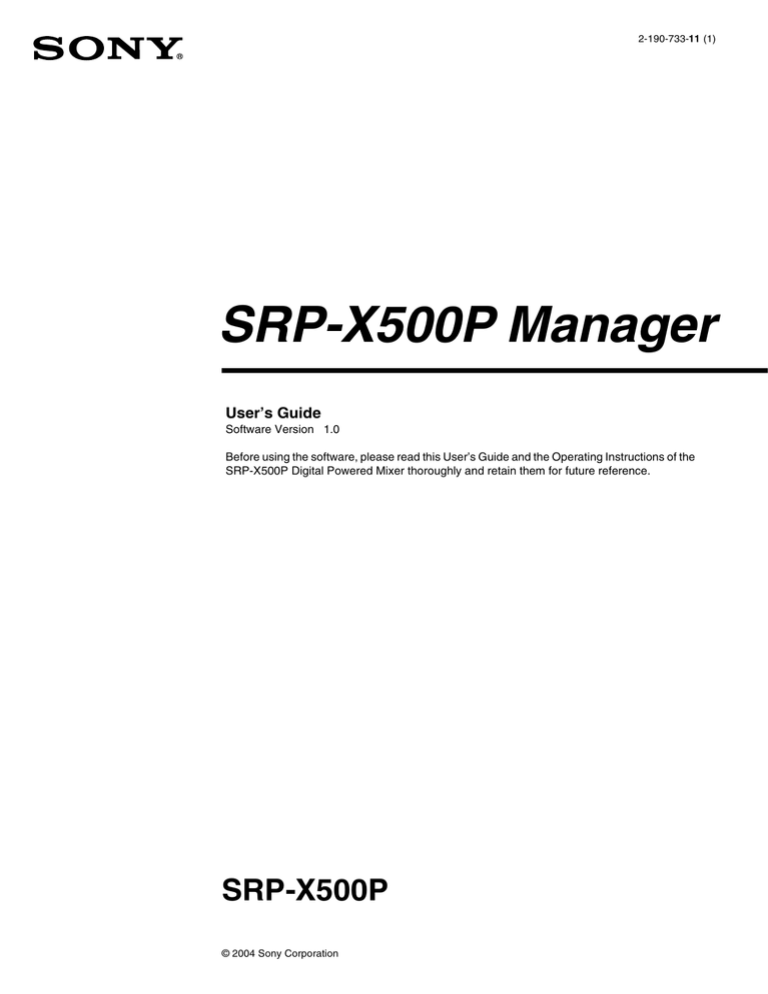 SONY®

2-190-733-11 (1)

SRP-X500P Manager

User's Guide
Software Version 1.0

Before using the software, please read this User's Guide and the Operating Instructions of the SRP-X500P Digital Powered Mixer thoroughly and retain them for future reference.

SRP-X500P

© 2004 Sony Corporation